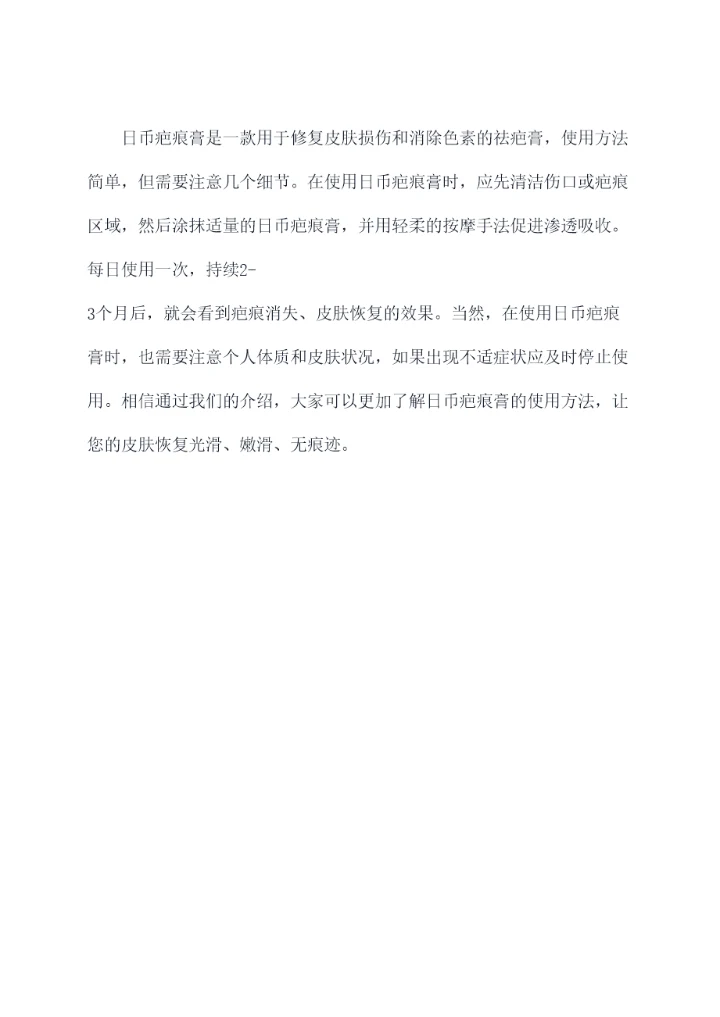 日币疤痕膏是一款用于修复皮肤损伤和消除色素的祛疤膏，使用方法简单，但需要注意几个细节。在使用日币疤痕膏时，应先清洁伤口或疤痕区域，然后涂抹适量的日币疤痕膏，并用轻柔的按摩手法促进渗透吸收。每日使用一次，持续2-3个月后，就会看到疤痕消失、皮肤恢复的效果。当然，在使用日币疤痕膏时，也需要注意个人体质和皮肤状况，如果出现不适症状应及时停止使用。相信通过我们的介绍，大家可以更加了解日币疤痕膏的使用方法，让您的皮肤恢复光滑、嫩滑、无痕迹。